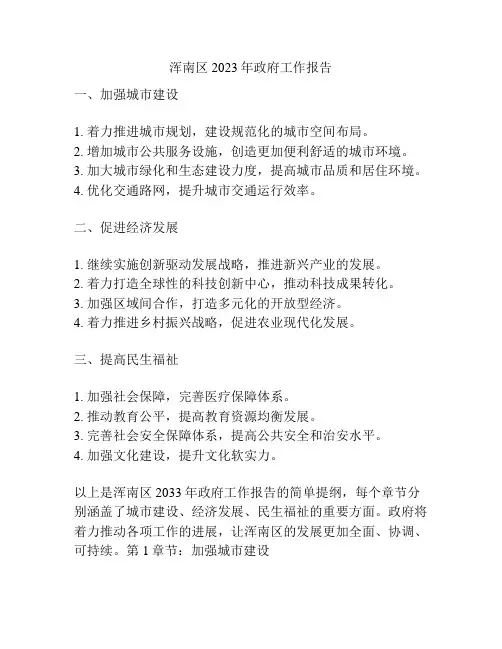 浑南区 2023 年政府工作报告

一、加强城市建设

1. 着力推进城市规划，建设规范化的城市空间布局。
2. 增加城市公共服务设施，创造更加便利舒适的城市环境。
3. 加大城市绿化和生态建设力度，提高城市品质和居住环境。
4. 优化交通路网，提升城市交通运行效率。

二、促进经济发展

1. 继续实施创新驱动发展战略，推进新兴产业的发展。
2. 着力打造全球性的科技创新中心，推动科技成果转化。
3. 加强区域间合作，打造多元化的开放型经济。
4. 着力推进乡村振兴战略，促进农业现代化发展。

三、提高民生福祉

1. 加强社会保障，完善医疗保障体系。
2. 推动教育公平，提高教育资源均衡发展。
3. 完善社会安全保障体系，提高公共安全和治安水平。
4. 加强文化建设，提升文化软实力。

以上是浑南区 2033 年政府工作报告的简单提纲，每个章节分别涵盖了城市建设、经济发展、民生福祉的重要方面。政府将着力推动各项工作的进展，让浑南区的发展更加全面、协调、可持续。第 1 章节：加强城市建设